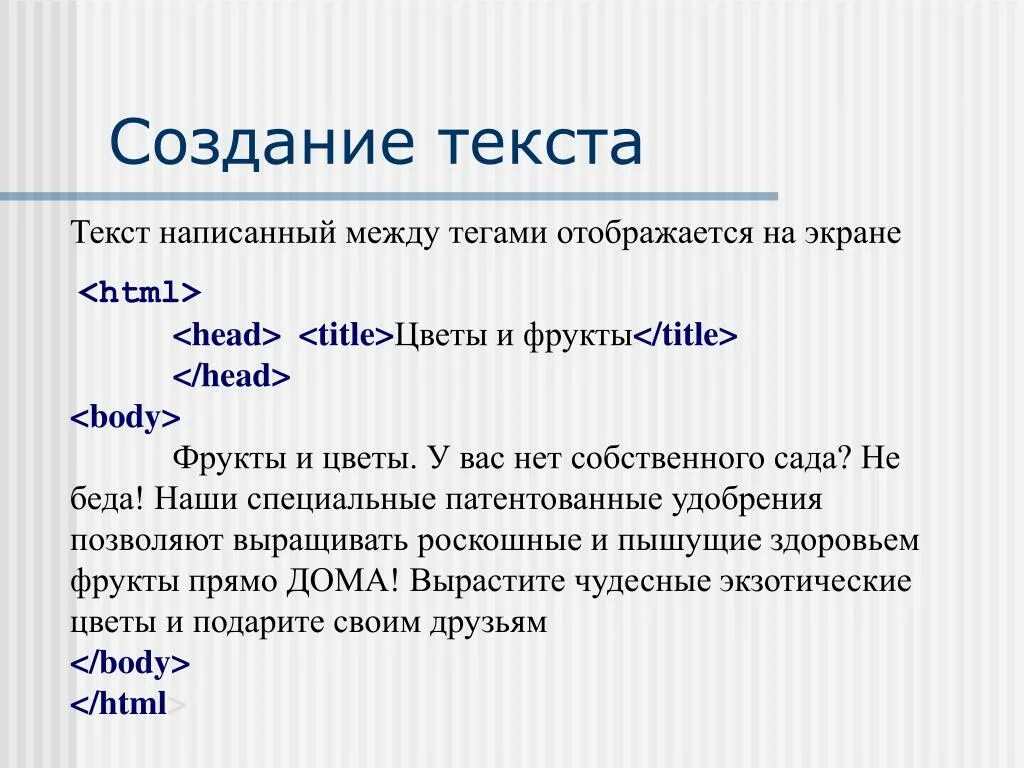 Создание текста

Текст написанный между тегами отображается на экране

<html>
<head> <title>Цветы и фрукты</title>
</head>
<body>
Фрукты и цветы. У вас нет собственного сада? Не беда! Наши специальные патентованные удобрения позволяют выращивать роскошные и пышущие здоровьем фрукты прямо ДОМА! Вырастите чудесные экзотические цветы и подарите своим друзьям
</body>
</html>